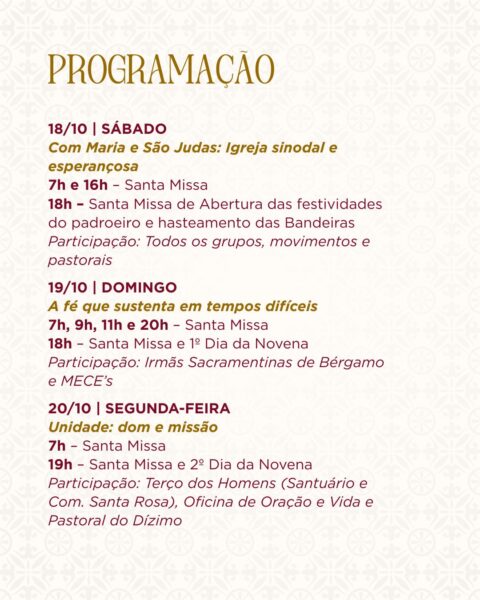 PROGRAMAÇÃO

18/10 | SÁBADO
Com Maria e São Judas: Igreja sinodal e esperançosa
7h e 16h – Santa Missa
18h – Santa Missa de Abertura das festividades do padroeiro e hasteamento das Bandeiras
Participação: Todos os grupos, movimentos e pastorais

19/10 | DOMINGO
A fé que sustenta em tempos difíceis
7h, 9h, 11h e 20h – Santa Missa
18h – Santa Missa e 1º Dia da Novena
Participação: Irmãs Sacramentinas de Bérgamo e MECE's

20/10 | SEGUNDA-FEIRA
Unidade: dom e missão
7h – Santa Missa
19h – Santa Missa e 2º Dia da Novena
Participação: Terço dos Homens (Santuário e Com. Santa Rosa), Oficina de Oração e Vida e Pastoral do Dízimo